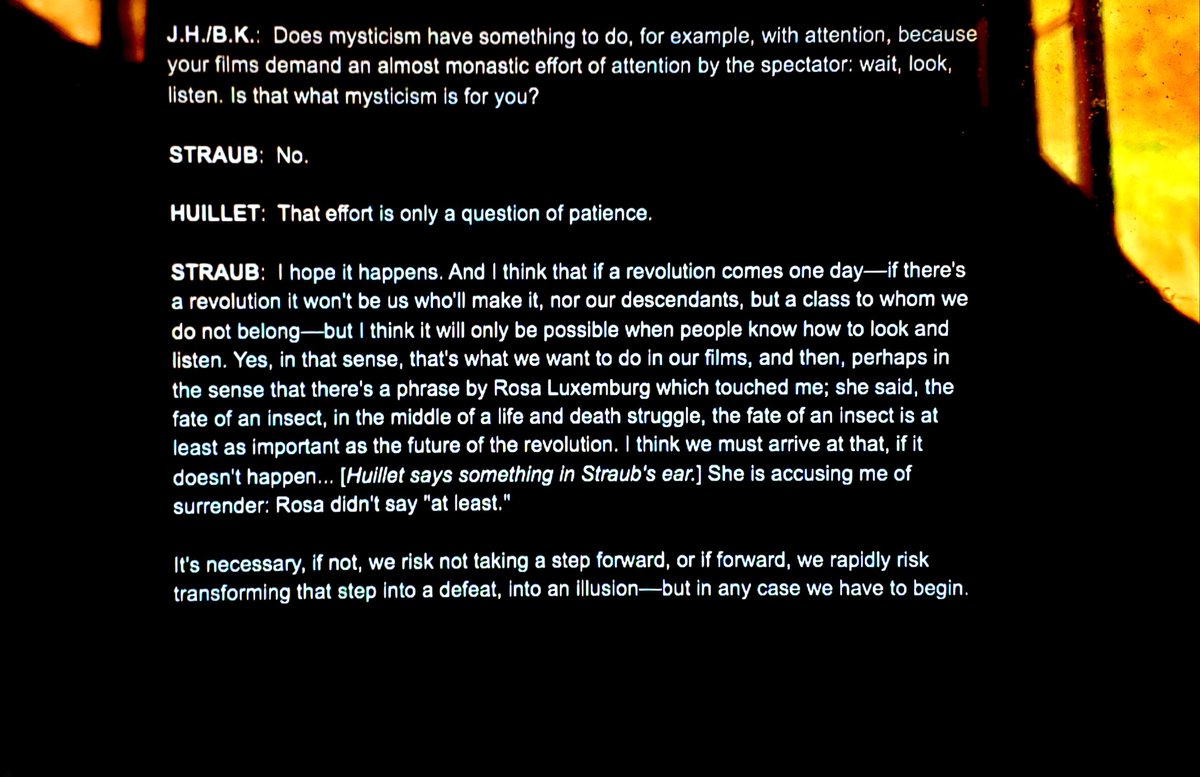 J.H./B.K.: Does mysticism have something to do, for example, with attention, because your films demand an almost monastic effort of attention by the spectator: wait, look, listen. Is that what mysticism is for you?

STRAUB: No.

HUILLET: That effort is only a question of patience.

STRAUB: I hope it happens. And I think that if a revolution comes one day—if there's a revolution it won't be us who'll make it, nor our descendants, but a class to whom we do not belong—but I think it will only be possible when people know how to look and listen. Yes, in that sense, that's what we want to do in our films, and then, perhaps in the sense that there's a phrase by Rosa Luxemburg which touched me; she said, the fate of an insect, in the middle of a life and death struggle, the fate of an insect is at least as important as the future of the revolution. I think we must arrive at that, if it doesn't happen... [Huillet says something in Straub's ear.] She is accusing me of surrender: Rosa didn't say "at least."

It's necessary, if not, we risk not taking a step forward, or if forward, we rapidly risk transforming that step into a defeat, into an illusion—but in any case we have to begin.